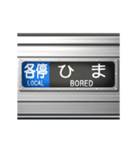 各停
LOCAL
ひ　ま
BORED